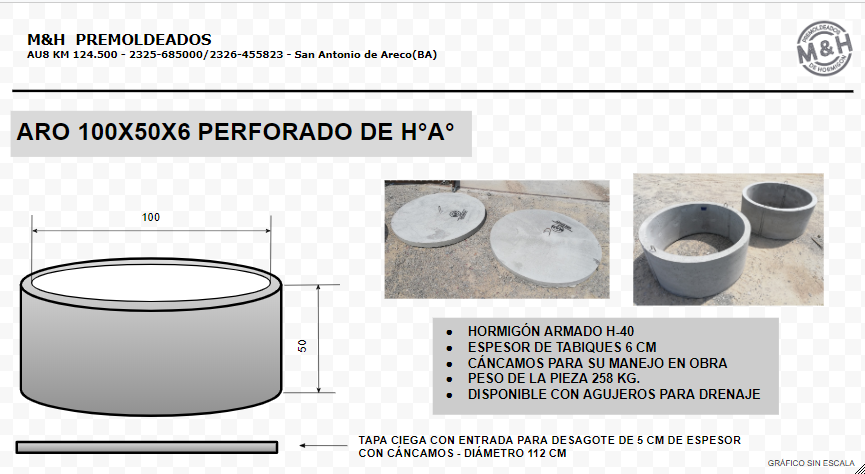 M&H PREMOLDEADOS
AU8 KM 124.500 - 2325-685000/2326-455823 - San Antonio de Areco(BA)

PREMOLDEADOS M&H DE HORMIGÓN

ARO 100X50X6 PERFORADO DE H°A°

100

50

- HORMIGÓN ARMADO H-40
- ESPESOR DE TABIQUES 6 CM
- CÁNCAMOS PARA SU MANEJO EN OBRA
- PESO DE LA PIEZA 258 KG.
- DISPONIBLE CON AGUJEROS PARA DRENAJE

TAPA CIEGA CON ENTRADA PARA DESAGOTE DE 5 CM DE ESPESOR CON CÁNCAMOS - DIÁMETRO 112 CM

GRÁFICO SIN ESCALA